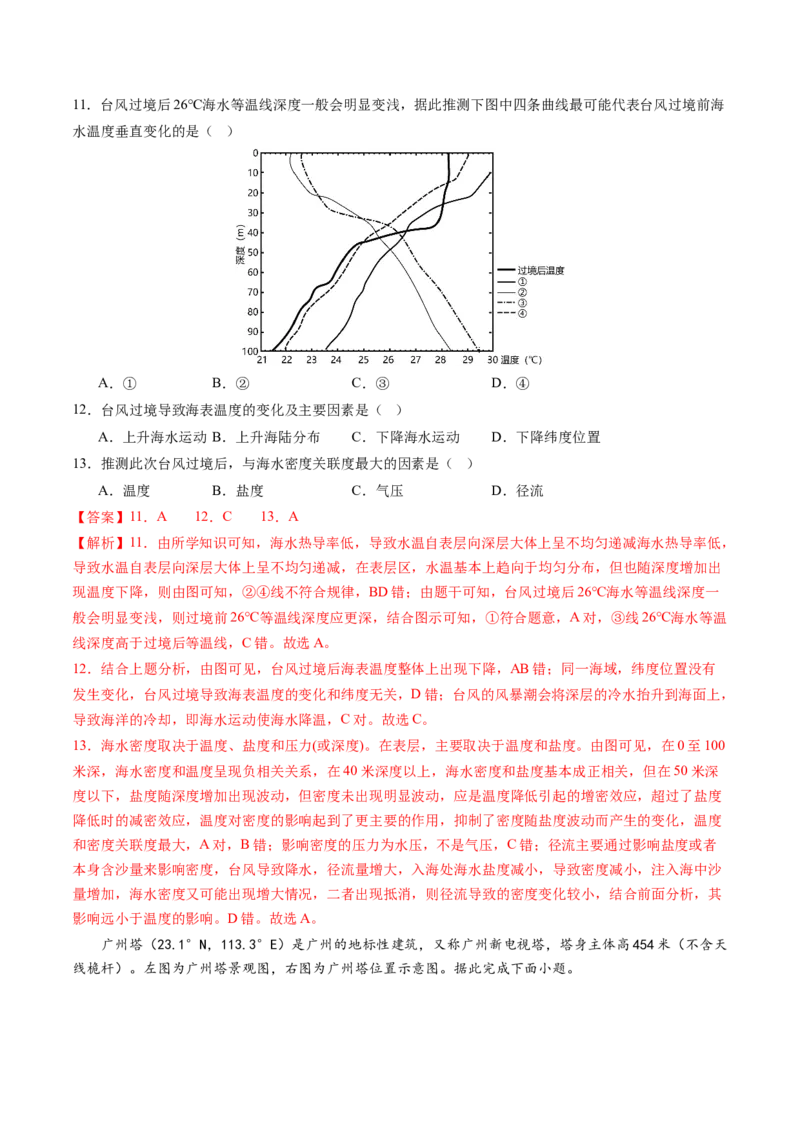 11．台风过境后26℃海水等温线深度一般会明显变浅，据此推测下图中四条曲线最可能代表台风过境前海水温度垂直变化的是（ ）

0
10
20
30
40
50
60
70
80
90
100
深度（m）
21 22 23 24 25 26 27 28 29 30 温度（℃）
过境后温度
①
②
③
④

A．① B．② C．③ D．④

12．台风过境导致海表温度的变化及主要因素是（ ）

A．上升海水运动 B．上升海陆分布 C．下降海水运动 D．下降纬度位置

13．推测此次台风过境后，与海水密度关联度最大的因素是（ ）

A．温度 B．盐度 C．气压 D．径流

【答案】11．A 12．C 13．A

【解析】11．由所学知识可知，海水热导率低，导致水温自表层向深层大体上呈不均匀递减海水热导率低，导致水温自表层向深层大体上呈不均匀递减，在表层区，水温基本上趋向于均匀分布，但也随深度增加出现温度下降，则由图可知，②④线不符合规律，BD错；由题干可知，台风过境后26℃海水等温线深度一般会明显变浅，则过境前26℃等温线深度应更深，结合图示可知，①符合题意，A对，③线26℃海水等温线深度高于过境后等温线，C错。故选A。

12．结合上题分析，由图可见，台风过境后海表温度整体上出现下降，AB错；同一海域，纬度位置没有发生变化，台风过境导致海表温度的变化和纬度无关，D错；台风的风暴潮会将深层的冷水抬升到海面上，导致海洋的冷却，即海水运动使海水降温，C对。故选C。

13．海水密度取决于温度、盐度和压力(或深度)。在表层，主要取决于温度和盐度。由图可见，在0至100米深，海水密度和温度呈现负相关关系，在40米深度以上，海水密度和盐度基本成正相关，但在50米深度以下，盐度随深度增加出现波动，但密度未出现明显波动，应是温度降低引起的增密效应，超过了盐度降低时的减密效应，温度对密度的影响起到了更主要的作用，抑制了密度随盐度波动而产生的变化，温度和密度关联度最大，A对，B错；影响密度的压力为水压，不是气压，C错；径流主要通过影响盐度或者本身含沙量来影响密度，台风导致降水，径流量增大，入海处海水盐度减小，导致密度减小，注入海中沙量增加，海水密度又可能出现增大情况，二者出现抵消，则径流导致的密度变化较小，结合前面分析，其影响远小于温度的影响。D错。故选A。

广州塔（23.1°N，113.3°E）是广州的地标性建筑，又称广州新电视塔，塔身主体高454米（不含天线桅杆）。左图为广州塔景观图，右图为广州塔位置示意图。据此完成下面小题。